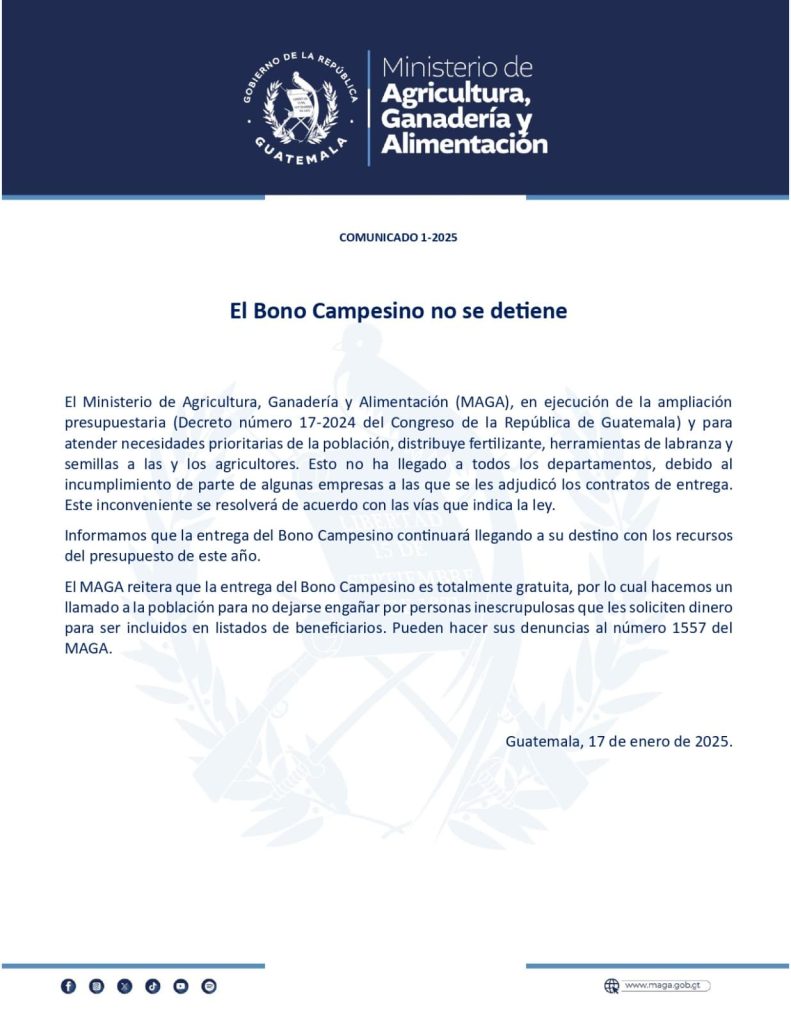 GOBIERNO DE LA REPÚBLICA
GUATEMALA

Ministerio de
Agricultura,
Ganadería y
Alimentación

COMUNICADO 1-2025

El Bono Campesino no se detiene

El Ministerio de Agricultura, Ganadería y Alimentación (MAGA), en ejecución de la ampliación presupuestaria (Decreto número 17-2024 del Congreso de la República de Guatemala) y para atender necesidades prioritarias de la población, distribuye fertilizante, herramientas de labranza y semillas a las y los agricultores. Esto no ha llegado a todos los departamentos, debido al incumplimiento de parte de algunas empresas a las que se les adjudicó los contratos de entrega. Este inconveniente se resolverá de acuerdo con las vías que indica la ley.

Informamos que la entrega del Bono Campesino continuará llegando a su destino con los recursos del presupuesto de este año.

El MAGA reitera que la entrega del Bono Campesino es totalmente gratuita, por lo cual hacemos un llamado a la población para no dejarse engañar por personas inescrupulosas que les soliciten dinero para ser incluidos en listados de beneficiarios. Pueden hacer sus denuncias al número 1557 del MAGA.

Guatemala, 17 de enero de 2025.

www.maga.gob.gt